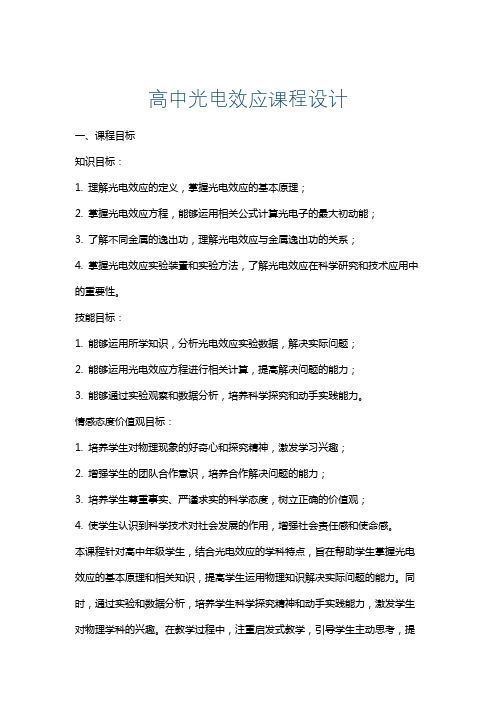 高中光电效应课程设计

一、课程目标

知识目标：

1. 理解光电效应的定义，掌握光电效应的基本原理；

2. 掌握光电效应方程，能够运用相关公式计算光电子的最大初动能；

3. 了解不同金属的逸出功，理解光电效应与金属逸出功的关系；

4. 掌握光电效应实验装置和实验方法，了解光电效应在科学研究和技术应用中的重要性。

技能目标：

1. 能够运用所学知识，分析光电效应实验数据，解决实际问题；

2. 能够运用光电效应方程进行相关计算，提高解决问题的能力；

3. 能够通过实验观察和数据分析，培养科学探究和动手实践能力。

情感态度价值观目标：

1. 培养学生对物理现象的好奇心和探究精神，激发学习兴趣；

2. 增强学生的团队合作意识，培养合作解决问题的能力；

3. 培养学生尊重事实、严谨求实的科学态度，树立正确的价值观；

4. 使学生认识到科学技术对社会发展的作用，增强社会责任感和使命感。

本课程针对高中年级学生，结合光电效应的学科特点，旨在帮助学生掌握光电效应的基本原理和相关知识，提高学生运用物理知识解决实际问题的能力。同时，通过实验和数据分析，培养学生科学探究精神和动手实践能力，激发学生对物理学科的兴趣。在教学过程中，注重启发式教学，引导学生主动思考，提